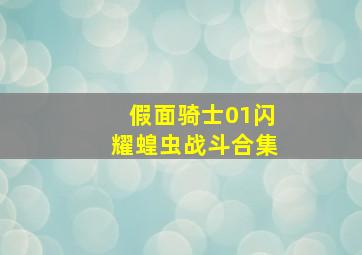 假面骑士01闪耀蝗虫战斗合集